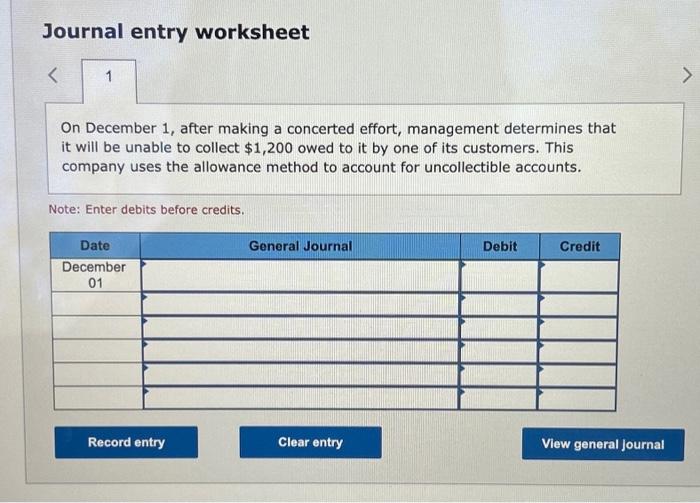 Journal entry worksheet

<

1

>

On December 1, after making a concerted effort, management determines that it will be unable to collect $1,200 owed to it by one of its customers. This company uses the allowance method to account for uncollectible accounts.

Note: Enter debits before credits.

| Date | General Journal | Debit | Credit |
|---|---|---|---|
| December 01 | | | |
| | | | |
| | | | |
| | | | |
| | | | |
| | | | |

Record entry

Clear entry

View general journal